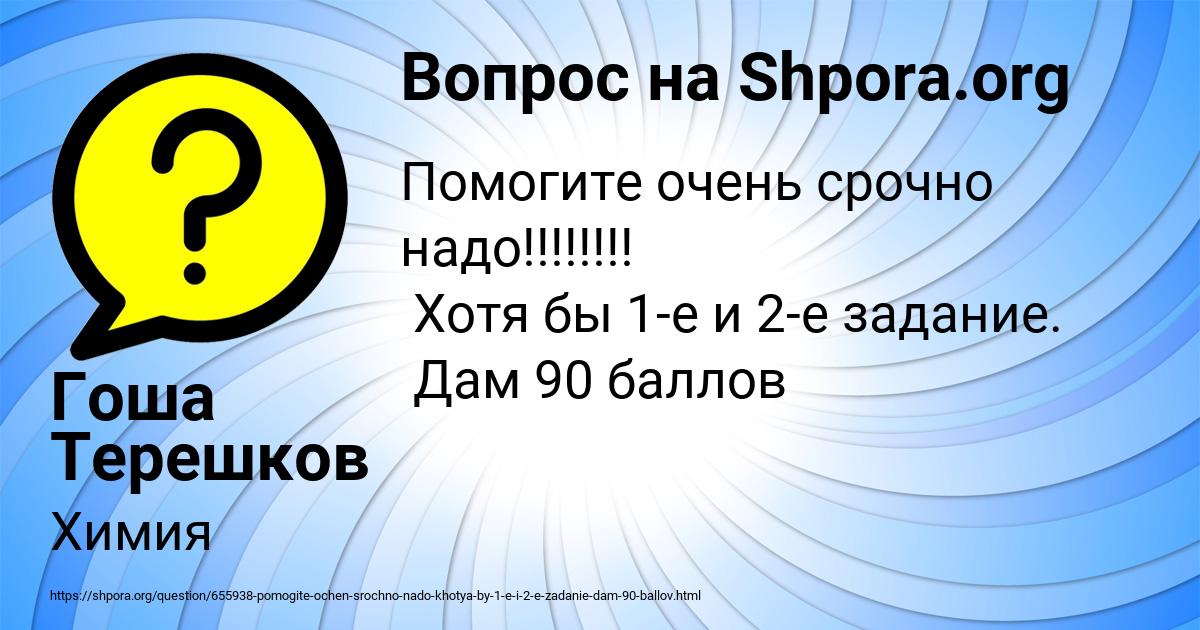 Вопрос на Shpora.org

Помогите очень срочно надо!!!!!!!!
Хотя бы 1-е и 2-е задание.
Дам 90 баллов

Гоша Терешков

Химия

https://shpora.org/question/655938-pomogite-ochen-srochno-nado-khotya-by-1-e-i-2-e-zadanie-dam-90-ballov.html